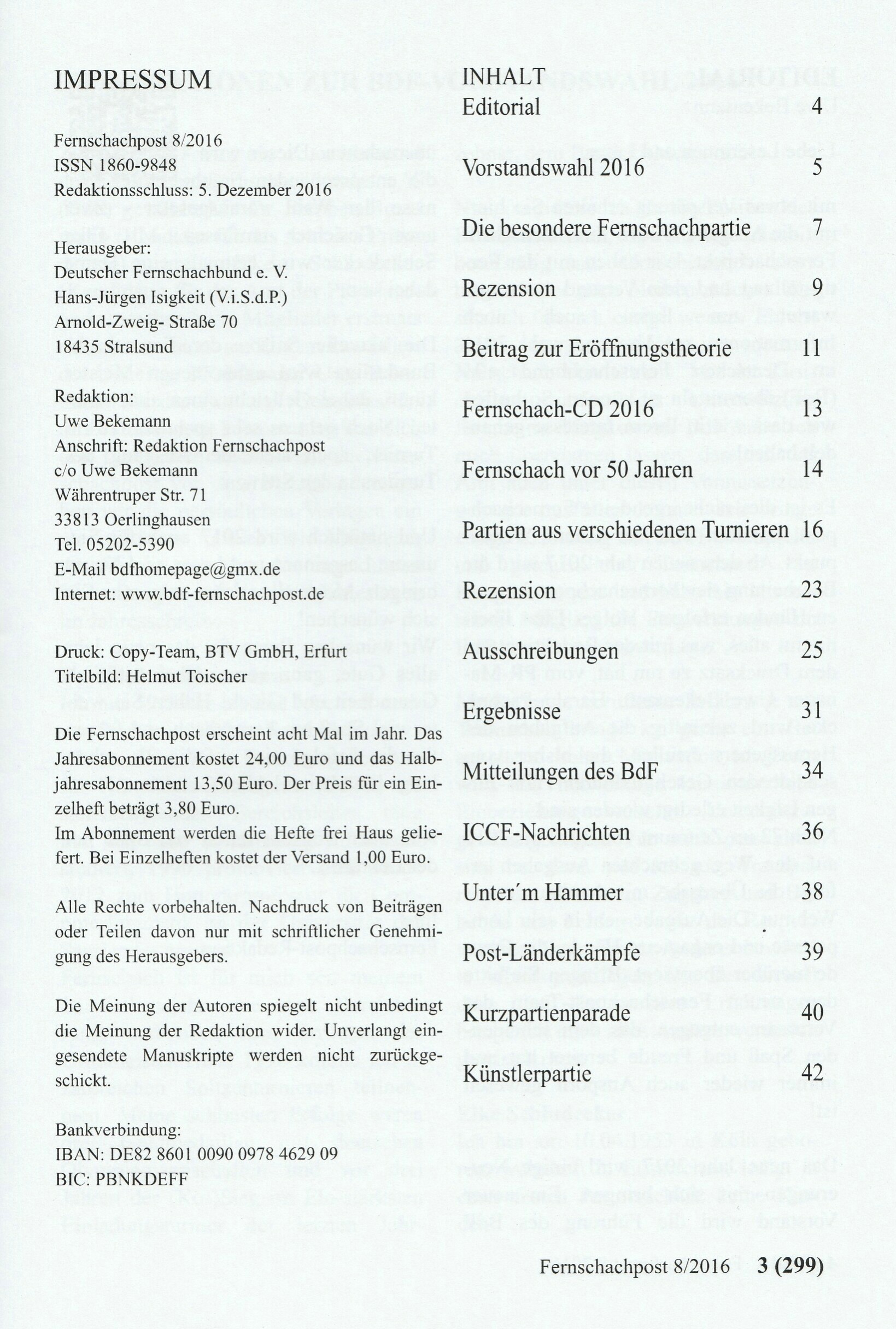 IMPRESSUM

Fernschachpost 8/2016
ISSN 1860-9848
Redaktionsschluss: 5. Dezember 2016

Herausgeber:
Deutscher Fernschachbund e. V.
Hans-Jürgen Isigkeit (V.i.S.d.P.)
Arnold-Zweig- Straße 70
18435 Stralsund

Redaktion:
Uwe Bekemann
Anschrift: Redaktion Fernschachpost
c/o Uwe Bekemann
Währentruper Str. 71
33813 Oerlinghausen
Tel. 05202-5390
E-Mail bdfhomepage@gmx.de
Internet: www.bdf-fernschachpost.de

Druck: Copy-Team, BTV GmbH, Erfurt
Titelbild: Helmut Toischer

Die Fernschachpost erscheint acht Mal im Jahr. Das Jahresabonnement kostet 24,00 Euro und das Halbjahresabonnement 13,50 Euro. Der Preis für ein Einzelheft beträgt 3,80 Euro.
Im Abonnement werden die Hefte frei Haus geliefert. Bei Einzelheften kostet der Versand 1,00 Euro.

Alle Rechte vorbehalten. Nachdruck von Beiträgen oder Teilen davon nur mit schriftlicher Genehmigung des Herausgebers.

Die Meinung der Autoren spiegelt nicht unbedingt die Meinung der Redaktion wider. Unverlangt eingesendete Manuskripte werden nicht zurückgeschickt.

Bankverbindung:
IBAN: DE82 8601 0090 0978 4629 09
BIC: PBNKDEFF

INHALT

| | |
|---|---|
| Editorial | 4 |
| Vorstandswahl 2016 | 5 |
| Die besondere Fernschachpartie | 7 |
| Rezension | 9 |
| Beitrag zur Eröffnungstheorie | 11 |
| Fernschach-CD 2016 | 13 |
| Fernschach vor 50 Jahren | 14 |
| Partien aus verschiedenen Turnieren | 16 |
| Rezension | 23 |
| Ausschreibungen | 25 |
| Ergebnisse | 31 |
| Mitteilungen des BdF | 34 |
| ICCF-Nachrichten | 36 |
| Unter´m Hammer | 38 |
| Post-Länderkämpfe | 39 |
| Kurzpartienparade | 40 |
| Künstlerpartie | 42 |

Fernschachpost 8/2016 3 (299)